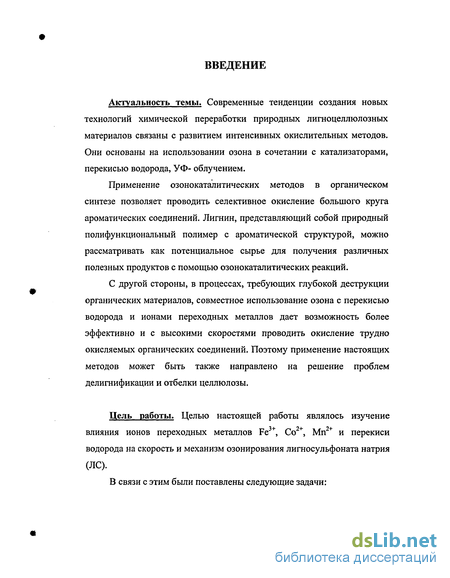 ВВЕДЕНИЕ

Актуальность темы. Современные тенденции создания новых технологий химической переработки природных лигноцеллюлозных материалов связаны с развитием интенсивных окислительных методов. Они основаны на использовании озона в сочетании с катализаторами, перекисью водорода, УФ- облучением.

Применение озонокаталитических методов в органическом синтезе позволяет проводить селективное окисление большого круга ароматических соединений. Лигнин, представляющий собой природный полифункциональный полимер с ароматической структурой, можно рассматривать как потенциальное сырье для получения различных полезных продуктов с помощью озонокаталитических реакций.

С другой стороны, в процессах, требующих глубокой деструкции органических материалов, совместное использование озона с перекисью водорода и ионами переходных металлов дает возможность более эффективно и с высокими скоростями проводить окисление трудно окисляемых органических соединений. Поэтому применение настоящих методов может быть также направлено на решение проблем делигнификации и отбелки целлюлозы.

Цель работы. Целью настоящей работы являлось изучение влияния ионов переходных металлов $Fe^{3+}$, $Co^{2+}$, $Mn^{2+}$ и перекиси водорода на скорость и механизм озонирования лигносульфоната натрия (ЛС).

В связи с этим были поставлены следующие задачи:

dsLib.net
библиотека диссертаций